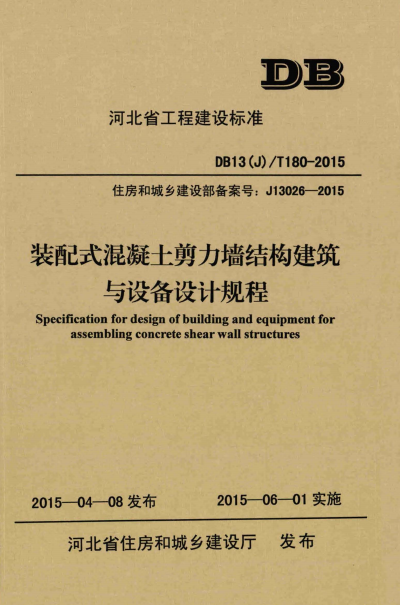 DB

河北省工程建设标准

DB13(J)/T180-2015

住房和城乡建设部备案号：J13026—2015

装配式混凝土剪力墙结构建筑与设备设计规程

Specification for design of building and equipment for assembling concrete shear wall structures

2015—04—08 发布　　2015—06—01 实施

河北省住房和城乡建设厅　发布